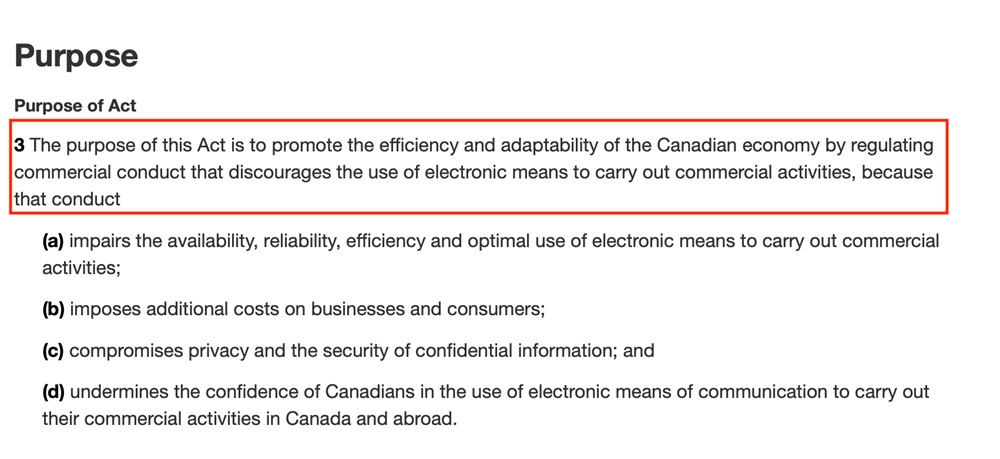 Purpose

Purpose of Act

3 The purpose of this Act is to promote the efficiency and adaptability of the Canadian economy by regulating commercial conduct that discourages the use of electronic means to carry out commercial activities, because that conduct

(a) impairs the availability, reliability, efficiency and optimal use of electronic means to carry out commercial activities;

(b) imposes additional costs on businesses and consumers;

(c) compromises privacy and the security of confidential information; and

(d) undermines the confidence of Canadians in the use of electronic means of communication to carry out their commercial activities in Canada and abroad.